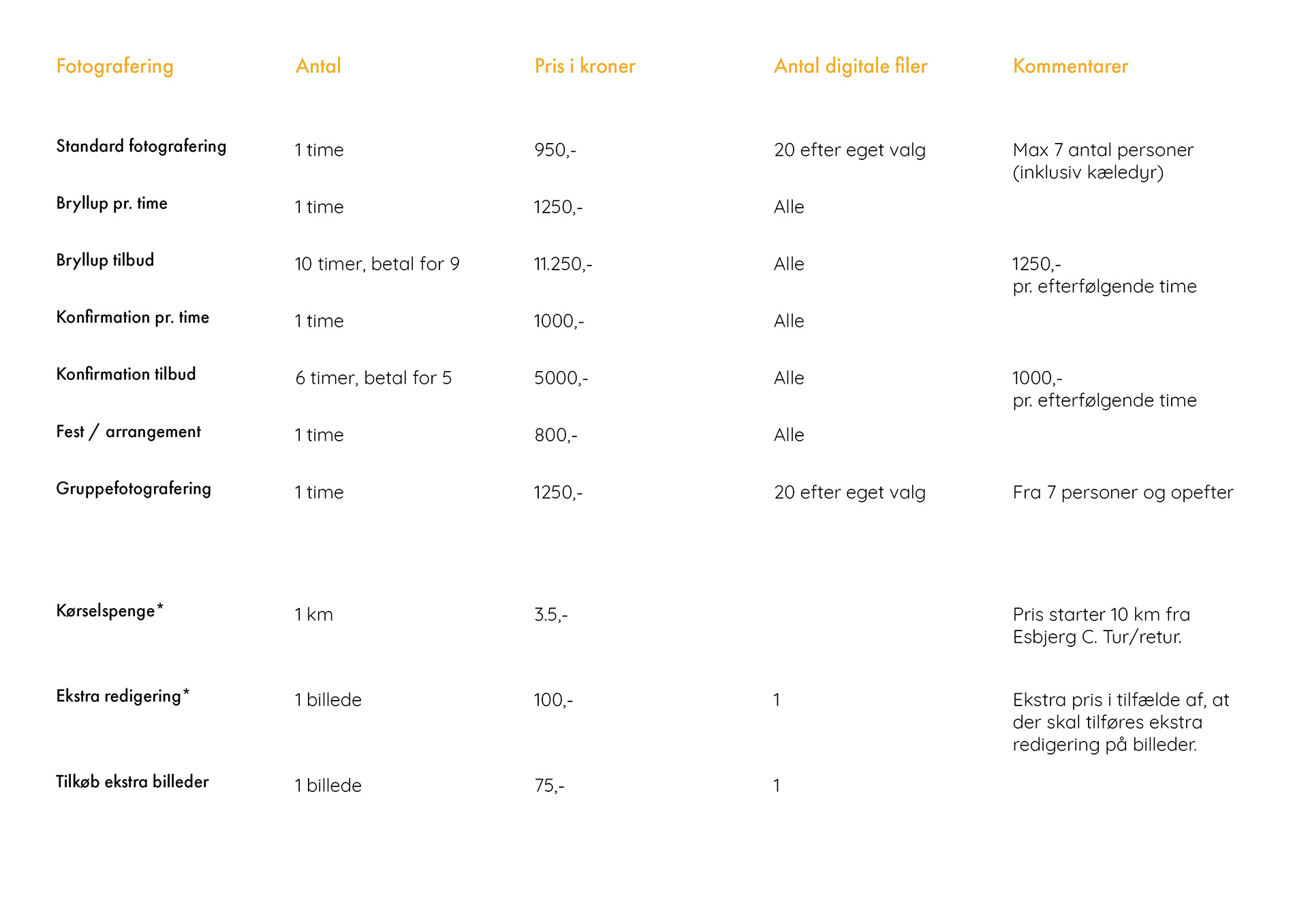 | Fotografering | Antal | Pris i kroner | Antal digitale filer | Kommentarer |
|---|---|---|---|---|
| Standard fotografering | 1 time | 950,- | 20 efter eget valg | Max 7 antal personer (inklusiv kæledyr) |
| Bryllup pr. time | 1 time | 1250,- | Alle | |
| Bryllup tilbud | 10 timer, betal for 9 | 11.250,- | Alle | 1250,- pr. efterfølgende time |
| Konfirmation pr. time | 1 time | 1000,- | Alle | |
| Konfirmation tilbud | 6 timer, betal for 5 | 5000,- | Alle | 1000,- pr. efterfølgende time |
| Fest / arrangement | 1 time | 800,- | Alle | |
| Gruppefotografering | 1 time | 1250,- | 20 efter eget valg | Fra 7 personer og opefter |
| Kørselspenge* | 1 km | 3.5,- | | Pris starter 10 km fra Esbjerg C. Tur/retur. |
| Ekstra redigering* | 1 billede | 100,- | 1 | Ekstra pris i tilfælde af, at der skal tilføres ekstra redigering på billeder. |
| Tilkøb ekstra billeder | 1 billede | 75,- | 1 | |